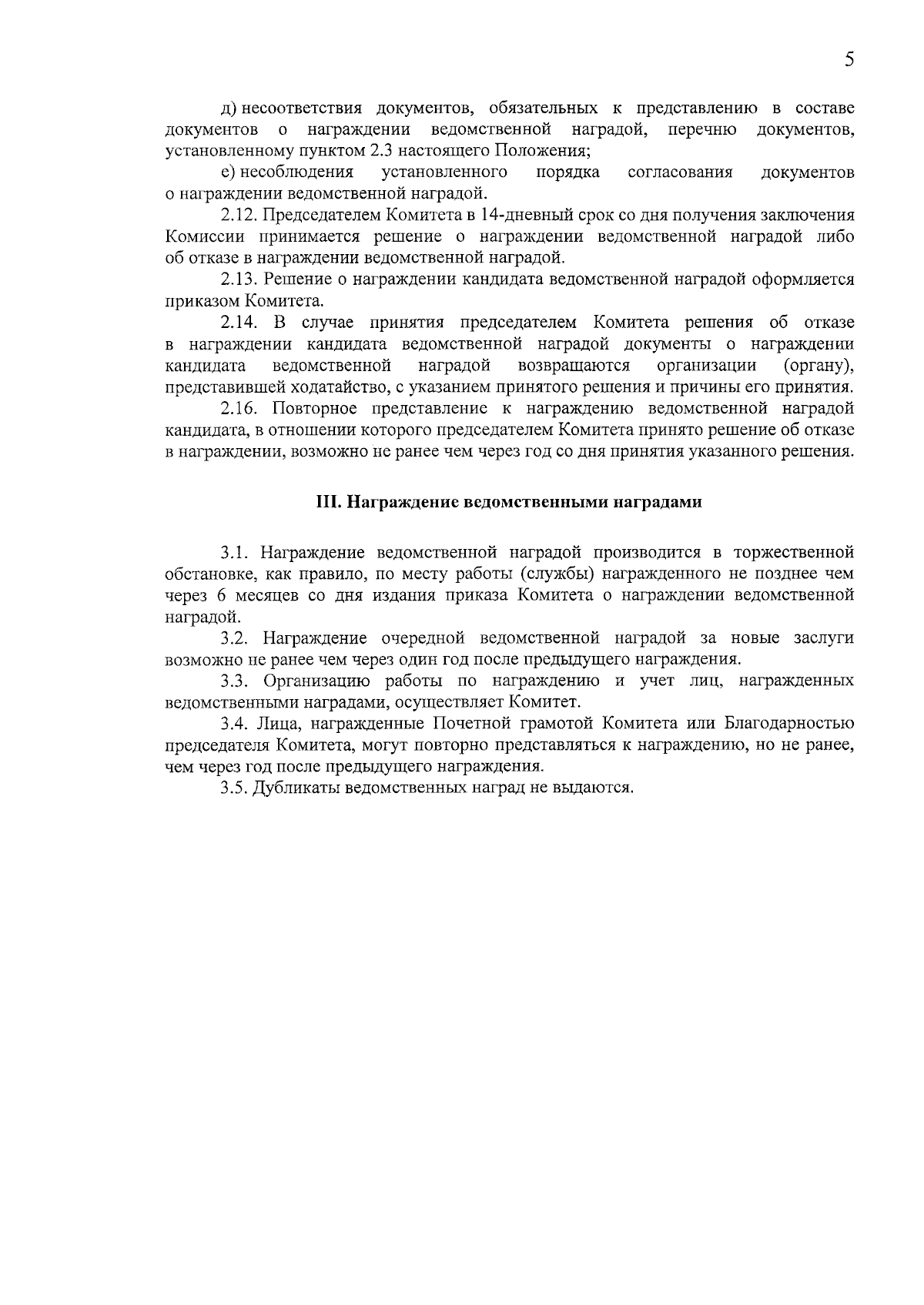 5

д) несоответствия документов, обязательных к представлению в составе документов о награждении ведомственной наградой, перечню документов, установленному пунктом 2.3 настоящего Положения;

е) несоблюдения установленного порядка согласования документов о награждении ведомственной наградой.

2.12. Председателем Комитета в 14-дневный срок со дня получения заключения Комиссии принимается решение о награждении ведомственной наградой либо об отказе в награждении ведомственной наградой.

2.13. Решение о награждении кандидата ведомственной наградой оформляется приказом Комитета.

2.14. В случае принятия председателем Комитета решения об отказе в награждении кандидата ведомственной наградой документы о награждении кандидата ведомственной наградой возвращаются организации (органу), представившей ходатайство, с указанием принятого решения и причины его принятия.

2.16. Повторное представление к награждению ведомственной наградой кандидата, в отношении которого председателем Комитета принято решение об отказе в награждении, возможно не ранее чем через год со дня принятия указанного решения.

III. Награждение ведомственными наградами

3.1. Награждение ведомственной наградой производится в торжественной обстановке, как правило, по месту работы (службы) награжденного не позднее чем через 6 месяцев со дня издания приказа Комитета о награждении ведомственной наградой.

3.2. Награждение очередной ведомственной наградой за новые заслуги возможно не ранее чем через один год после предыдущего награждения.

3.3. Организацию работы по награждению и учет лиц, награжденных ведомственными наградами, осуществляет Комитет.

3.4. Лица, награжденные Почетной грамотой Комитета или Благодарностью председателя Комитета, могут повторно представляться к награждению, но не ранее, чем через год после предыдущего награждения.

3.5. Дубликаты ведомственных наград не выдаются.